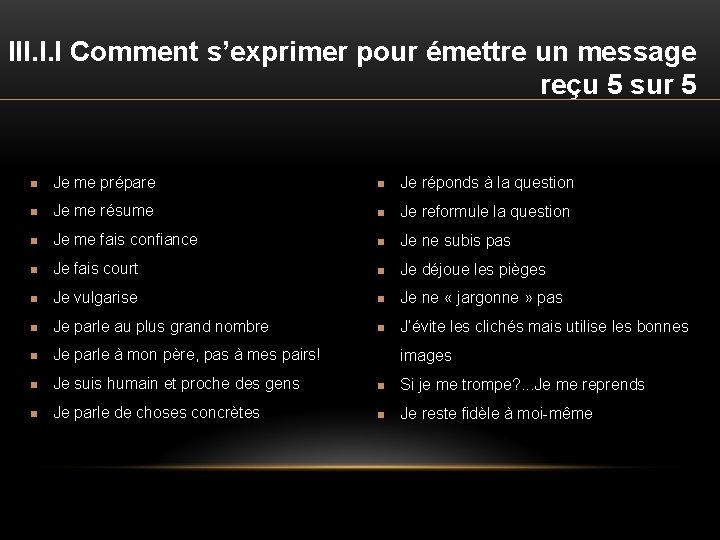 III.I.I Comment s'exprimer pour émettre un message reçu 5 sur 5

• Je me prépare
• Je me résume
• Je me fais confiance
• Je fais court
• Je vulgarise
• Je parle au plus grand nombre
• Je parle à mon père, pas à mes pairs!
• Je suis humain et proche des gens
• Je parle de choses concrètes

• Je réponds à la question
• Je reformule la question
• Je ne subis pas
• Je déjoue les pièges
• Je ne « jargonne » pas
• J'évite les clichés mais utilise les bonnes images
• Si je me trompe?...Je me reprends
• Je reste fidèle à moi-même